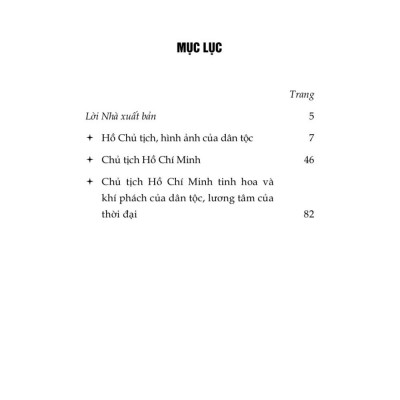 MỤC LỤC

Trang

Lời Nhà xuất bản 5

✦ Hồ Chủ tịch, hình ảnh của dân tộc 7

✦ Chủ tịch Hồ Chí Minh 46

✦ Chủ tịch Hồ Chí Minh tinh hoa và khí phách của dân tộc, lương tâm của thời đại 82